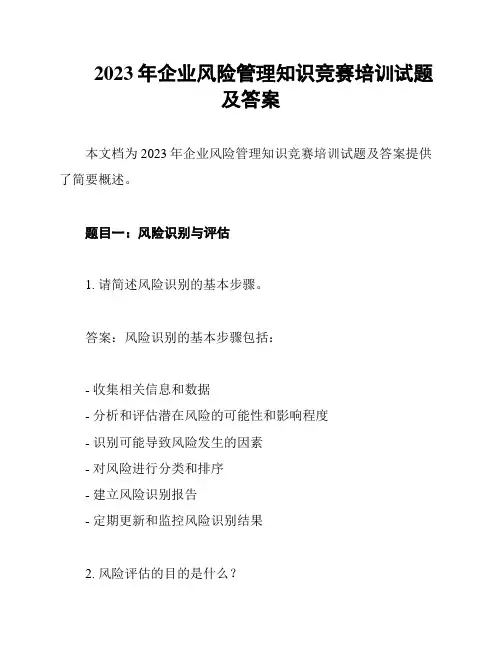 2023 年企业风险管理知识竞赛培训试题及答案

本文档为 2023 年企业风险管理知识竞赛培训试题及答案提供了简要概述。

题目一：风险识别与评估

1. 请简述风险识别的基本步骤。

答案：风险识别的基本步骤包括：

- 收集相关信息和数据
- 分析和评估潜在风险的可能性和影响程度
- 识别可能导致风险发生的因素
- 对风险进行分类和排序
- 建立风险识别报告
- 定期更新和监控风险识别结果

2. 风险评估的目的是什么？